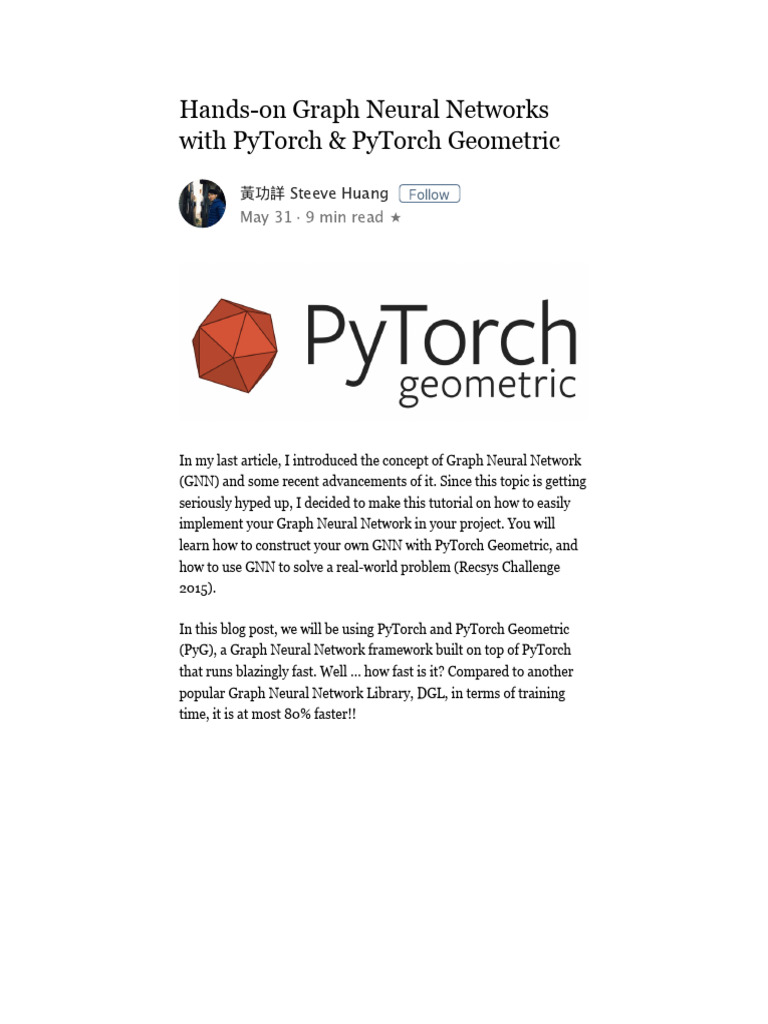 Hands-on Graph Neural Networks with PyTorch & PyTorch Geometric

黃功詳 Steeve Huang Follow
May 31 · 9 min read ★

PyTorch geometric

In my last article, I introduced the concept of Graph Neural Network (GNN) and some recent advancements of it. Since this topic is getting seriously hyped up, I decided to make this tutorial on how to easily implement your Graph Neural Network in your project. You will learn how to construct your own GNN with PyTorch Geometric, and how to use GNN to solve a real-world problem (Recsys Challenge 2015).

In this blog post, we will be using PyTorch and PyTorch Geometric (PyG), a Graph Neural Network framework built on top of PyTorch that runs blazingly fast. Well … how fast is it? Compared to another popular Graph Neural Network Library, DGL, in terms of training time, it is at most 80% faster!!